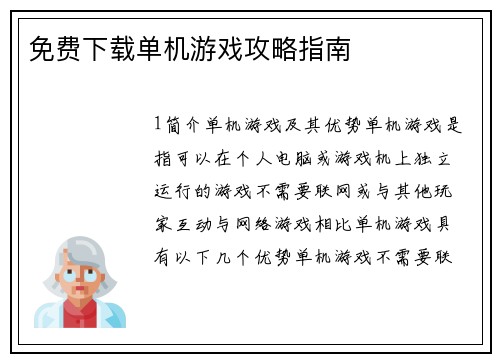 免费下载单机游戏攻略指南

1简介单机游戏及其优势单机游戏是指可以在个人电脑或游戏机上独立运行的游戏不需要联网或与其他玩家互动与网络游戏相比单机游戏具有以下几个优势单机游戏不需要联